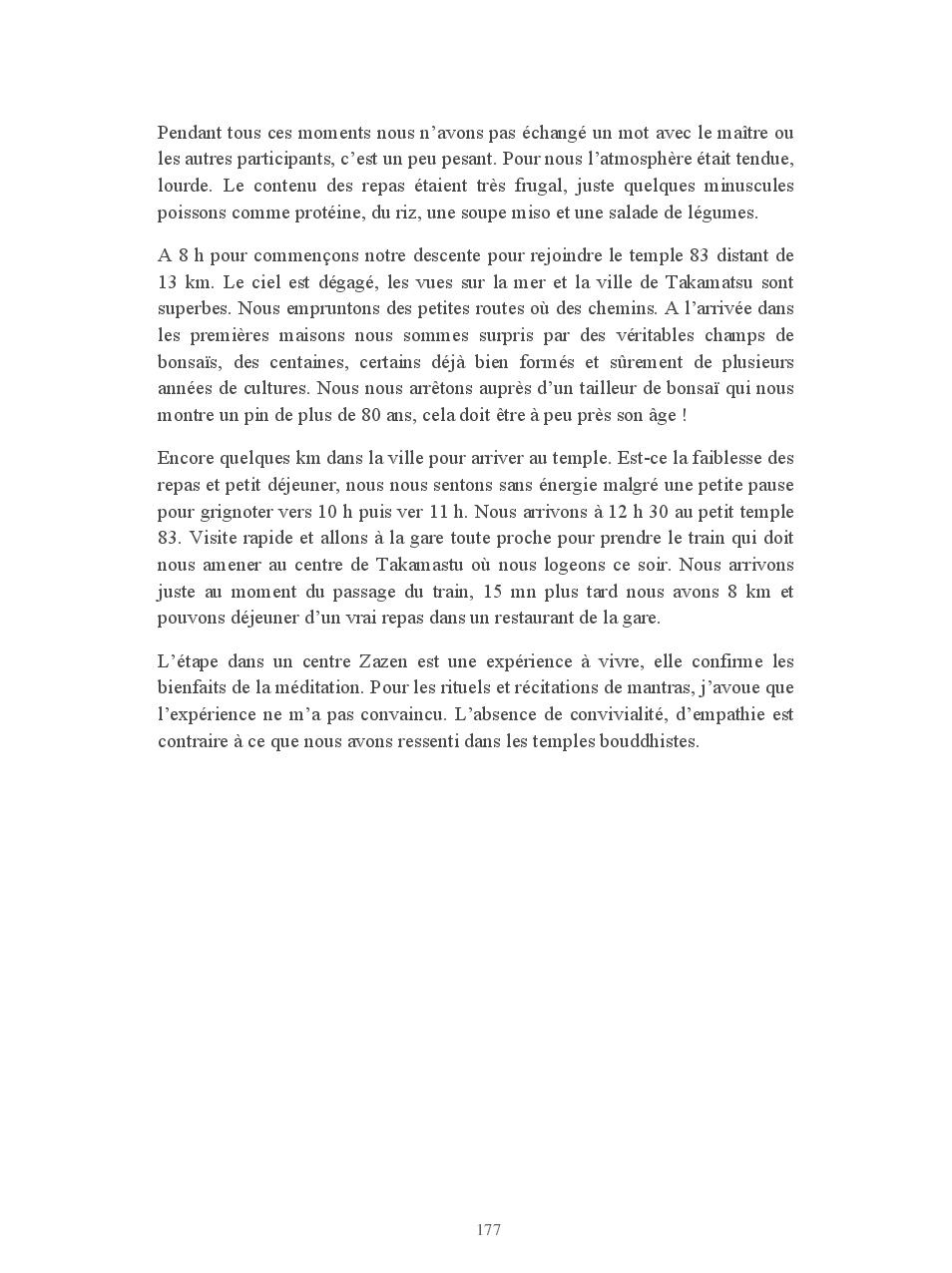 Pendant tous ces moments nous n'avons pas échangé un mot avec le maître ou les autres participants, c'est un peu pesant. Pour nous l'atmosphère était tendue, lourde. Le contenu des repas étaient très frugal, juste quelques minuscules poissons comme protéine, du riz, une soupe miso et une salade de légumes.

A 8 h pour commençons notre descente pour rejoindre le temple 83 distant de 13 km. Le ciel est dégagé, les vues sur la mer et la ville de Takamatsu sont superbes. Nous empruntons des petites routes où des chemins. A l'arrivée dans les premières maisons nous sommes surpris par des véritables champs de bonsaïs, des centaines, certains déjà bien formés et sûrement de plusieurs années de cultures. Nous nous arrêtons auprès d'un tailleur de bonsaï qui nous montre un pin de plus de 80 ans, cela doit être à peu près son âge !

Encore quelques km dans la ville pour arriver au temple. Est-ce la faiblesse des repas et petit déjeuner, nous nous sentons sans énergie malgré une petite pause pour grignoter vers 10 h puis ver 11 h. Nous arrivons à 12 h 30 au petit temple 83. Visite rapide et allons à la gare toute proche pour prendre le train qui doit nous amener au centre de Takamastu où nous logeons ce soir. Nous arrivons juste au moment du passage du train, 15 mn plus tard nous avons 8 km et pouvons déjeuner d'un vrai repas dans un restaurant de la gare.

L'étape dans un centre Zazen est une expérience à vivre, elle confirme les bienfaits de la méditation. Pour les rituels et récitations de mantras, j'avoue que l'expérience ne m'a pas convaincu. L'absence de convivialité, d'empathie est contraire à ce que nous avons ressenti dans les temples bouddhistes.

177